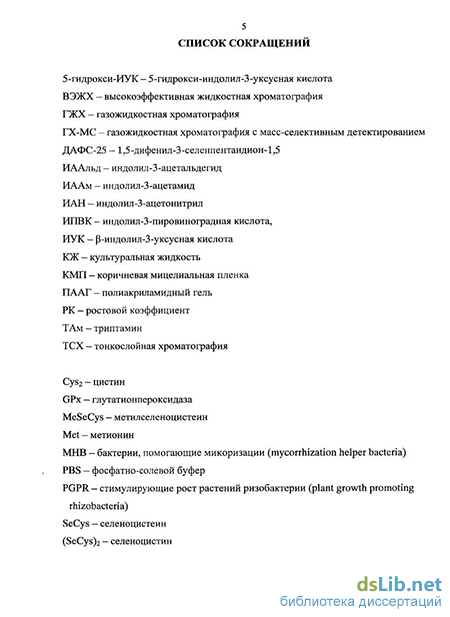 5

СПИСОК СОКРАЩЕНИЙ

5-гидрокси-ИУК – 5-гидрокси-индолил-3-уксусная кислота

ВЭЖХ – высокоэффективная жидкостная хроматография

ГЖХ – газожидкостная хроматография

ГХ-МС – газожидкостная хроматография с масс-селективным детектированием

ДАФС-25 – 1,5-дифенил-3-селенпентандион-1,5

ИААльд – индолил-3-ацетальдегид

ИААм – индолил-3-ацетамид

ИАН – индолил-3-ацетонитрил

ИПВК – индолил-3-пировиноградная кислота,

ИУК – β-индолил-3-уксусная кислота

КЖ – культуральная жидкость

КМП – коричневая мицелиальная пленка

ПААГ – полиакриламидный гель

РК – ростовой коэффициент

ТАм – триптамин

ТСХ – тонкослойная хроматография

$Cys_2$ – цистин

GPx – глутатионпероксидаза

MeSeCys – метилселеноцистеин

Met – метионин

MHB – бактерии, помогающие микоризации (mycorrhization helper bacteria)

PBS – фосфатно-солевой буфер

PGPR – стимулирующие рост растений ризобактерии (plant growth promoting rhizobacteria)

SeCys – селеноцистеин

$(SeCys)_2$ – селеноцистин

dsLib.net
библиотека диссертаций